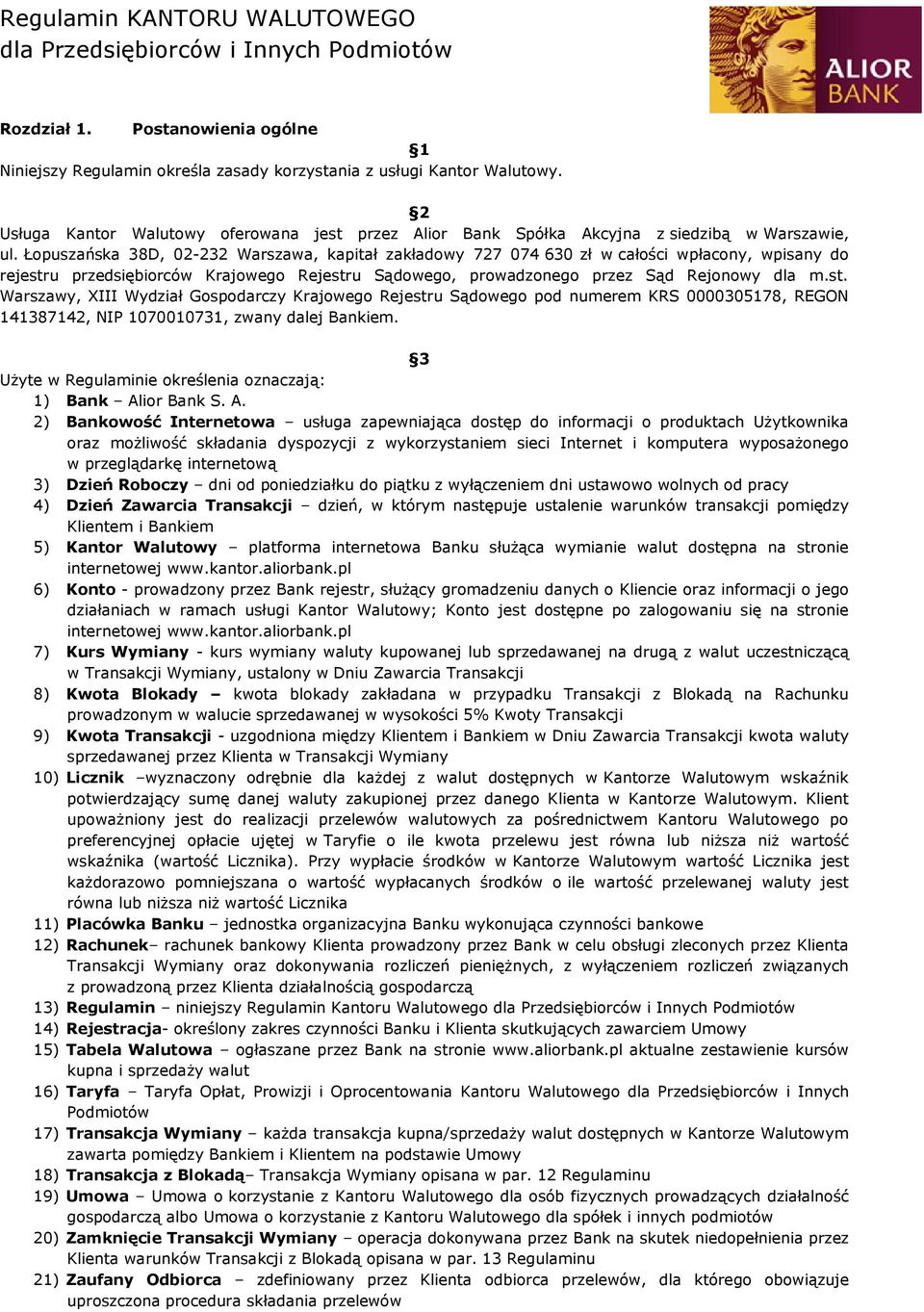 Regulamin KANTORU WALUTOWEGO
dla Przedsiębiorców i Innych Podmiotów

ALIOR BANK

Rozdział 1. Postanowienia ogólne

§1

Niniejszy Regulamin określa zasady korzystania z usługi Kantor Walutowy.

§2

Usługa Kantor Walutowy oferowana jest przez Alior Bank Spółka Akcyjna z siedzibą w Warszawie, ul. Łopuszańska 38D, 02-232 Warszawa, kapitał zakładowy 727 074 630 zł w całości wpłacony, wpisany do rejestru przedsiębiorców Krajowego Rejestru Sądowego, prowadzonego przez Sąd Rejonowy dla m.st. Warszawy, XIII Wydział Gospodarczy Krajowego Rejestru Sądowego pod numerem KRS 0000305178, REGON 141387142, NIP 1070010731, zwany dalej Bankiem.

§3

Użyte w Regulaminie określenia oznaczają:
1) Bank – Alior Bank S. A.
2) Bankowość Internetowa – usługa zapewniająca dostęp do informacji o produktach Użytkownika oraz możliwość składania dyspozycji z wykorzystaniem sieci Internet i komputera wyposażonego w przeglądarkę internetową
3) Dzień Roboczy – dni od poniedziałku do piątku z wyłączeniem dni ustawowo wolnych od pracy
4) Dzień Zawarcia Transakcji – dzień, w którym następuje ustalenie warunków transakcji pomiędzy Klientem i Bankiem
5) Kantor Walutowy – platforma internetowa Banku służąca wymianie walut dostępna na stronie internetowej www.kantor.aliorbank.pl
6) Konto - prowadzony przez Bank rejestr, służący gromadzeniu danych o Kliencie oraz informacji o jego działaniach w ramach usługi Kantor Walutowy; Konto jest dostępne po zalogowaniu się na stronie internetowej www.kantor.aliorbank.pl
7) Kurs Wymiany - kurs wymiany waluty kupowanej lub sprzedawanej na drugą z walut uczestniczącą w Transakcji Wymiany, ustalony w Dniu Zawarcia Transakcji
8) Kwota Blokady – kwota blokady zakładana w przypadku Transakcji z Blokadą na Rachunku prowadzonym w walucie sprzedawanej w wysokości 5% Kwoty Transakcji
9) Kwota Transakcji - uzgodniona między Klientem i Bankiem w Dniu Zawarcia Transakcji kwota waluty sprzedawanej przez Klienta w Transakcji Wymiany
10) Licznik –wyznaczony odrębnie dla każdej z walut dostępnych w Kantorze Walutowym wskaźnik potwierdzający sumę danej waluty zakupionej przez danego Klienta w Kantorze Walutowym. Klient upoważniony jest do realizacji przelewów walutowych za pośrednictwem Kantoru Walutowego po preferencyjnej opłacie ujętej w Taryfie o ile kwota przelewu jest równa lub niższa niż wartość wskaźnika (wartość Licznika). Przy wypłacie środków w Kantorze Walutowym wartość Licznika jest każdorazowo pomniejszana o wartość wypłacanych środków o ile wartość przelewanej waluty jest równa lub niższa niż wartość Licznika
11) Placówka Banku – jednostka organizacyjna Banku wykonująca czynności bankowe
12) Rachunek– rachunek bankowy Klienta prowadzony przez Bank w celu obsługi zleconych przez Klienta Transakcji Wymiany oraz dokonywania rozliczeń pieniężnych, z wyłączeniem rozliczeń związanych z prowadzoną przez Klienta działalnością gospodarczą
13) Regulamin – niniejszy Regulamin Kantoru Walutowego dla Przedsiębiorców i Innych Podmiotów
14) Rejestracja- określony zakres czynności Banku i Klienta skutkujących zawarciem Umowy
15) Tabela Walutowa – ogłaszane przez Bank na stronie www.aliorbank.pl aktualne zestawienie kursów kupna i sprzedaży walut
16) Taryfa – Taryfa Opłat, Prowizji i Oprocentowania Kantoru Walutowego dla Przedsiębiorców i Innych Podmiotów
17) Transakcja Wymiany – każda transakcja kupna/sprzedaży walut dostępnych w Kantorze Walutowym zawarta pomiędzy Bankiem i Klientem na podstawie Umowy
18) Transakcja z Blokadą– Transakcja Wymiany opisana w par. 12 Regulaminu
19) Umowa – Umowa o korzystanie z Kantoru Walutowego dla osób fizycznych prowadzących działalność gospodarczą albo Umowa o korzystanie z Kantoru Walutowego dla spółek i innych podmiotów
20) Zamknięcie Transakcji Wymiany – operacja dokonywana przez Bank na skutek niedopełnienia przez Klienta warunków Transakcji z Blokadą opisana w par. 13 Regulaminu
21) Zaufany Odbiorca – zdefiniowany przez Klienta odbiorca przelewów, dla którego obowiązuje uproszczona procedura składania przelewów